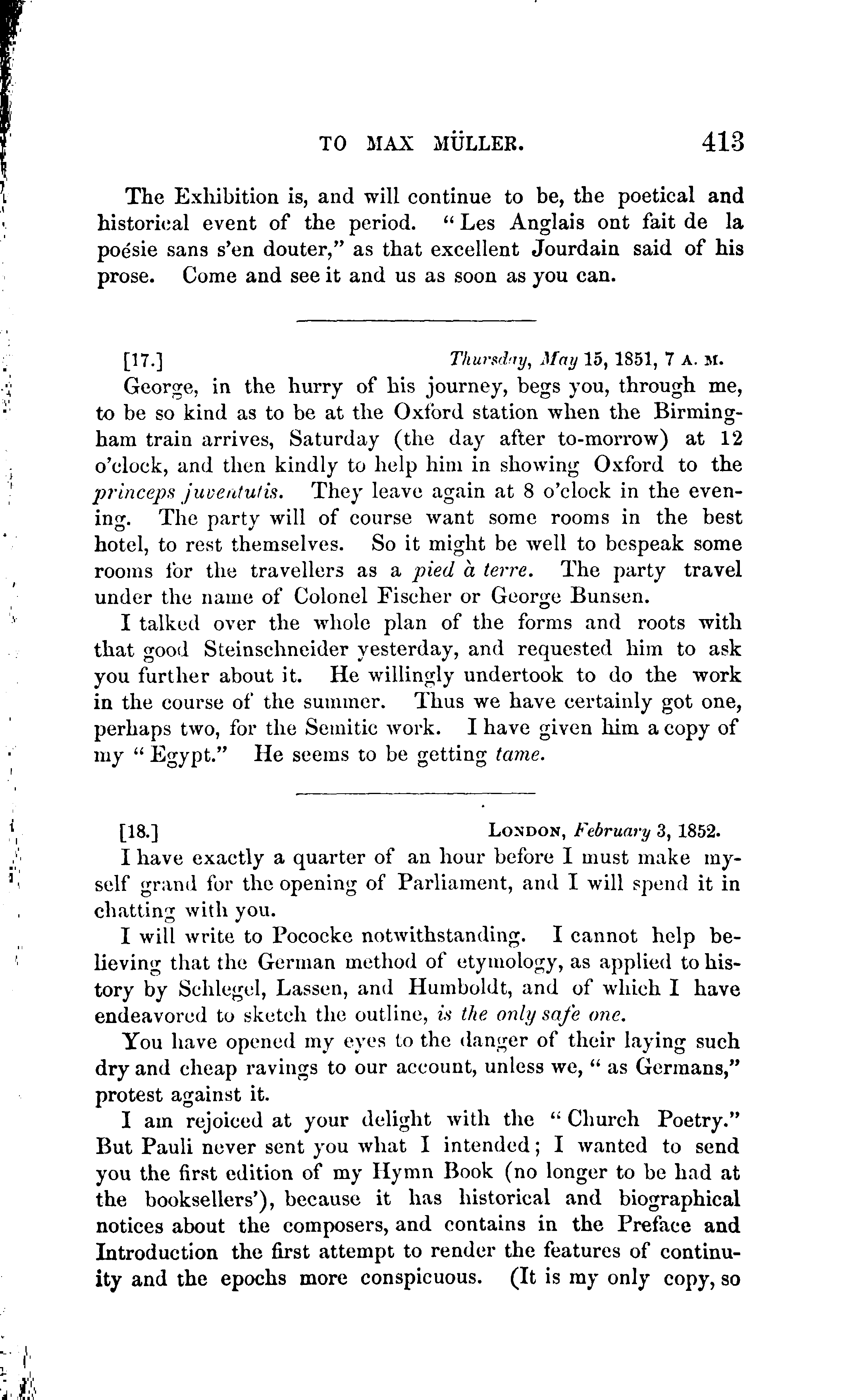 TO MAX MÜLLER. 413

The Exhibition is, and will continue to be, the poetical and historical event of the period. "Les Anglais ont fait de la poésie sans s'en douter," as that excellent Jourdain said of his prose. Come and see it and us as soon as you can.

[17.] Thursday, May 15, 1851, 7 A. M.

George, in the hurry of his journey, begs you, through me, to be so kind as to be at the Oxford station when the Birmingham train arrives, Saturday (the day after to-morrow) at 12 o'clock, and then kindly to help him in showing Oxford to the princeps juventutis. They leave again at 8 o'clock in the evening. The party will of course want some rooms in the best hotel, to rest themselves. So it might be well to bespeak some rooms for the travellers as a pied à terre. The party travel under the name of Colonel Fischer or George Bunsen.

I talked over the whole plan of the forms and roots with that good Steinschneider yesterday, and requested him to ask you further about it. He willingly undertook to do the work in the course of the summer. Thus we have certainly got one, perhaps two, for the Semitic work. I have given him a copy of my "Egypt." He seems to be getting tame.

[18.] LONDON, February 3, 1852.

I have exactly a quarter of an hour before I must make myself grand for the opening of Parliament, and I will spend it in chatting with you.

I will write to Pococke notwithstanding. I cannot help believing that the German method of etymology, as applied to history by Schlegel, Lassen, and Humboldt, and of which I have endeavored to sketch the outline, is the only safe one.

You have opened my eyes to the danger of their laying such dry and cheap ravings to our account, unless we, "as Germans," protest against it.

I am rejoiced at your delight with the "Church Poetry." But Pauli never sent you what I intended; I wanted to send you the first edition of my Hymn Book (no longer to be had at the booksellers'), because it has historical and biographical notices about the composers, and contains in the Preface and Introduction the first attempt to render the features of continuity and the epochs more conspicuous. (It is my only copy, so